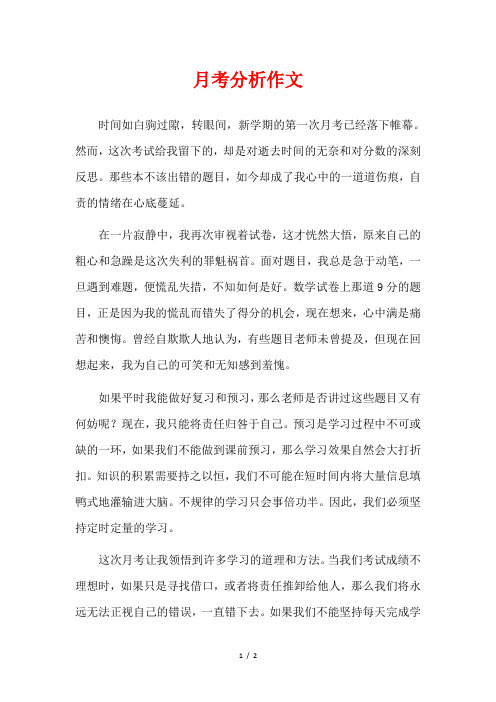 月考分析作文

时间如白驹过隙，转眼间，新学期的第一次月考已经落下帷幕。然而，这次考试给我留下的，却是对逝去时间的无奈和对分数的深刻反思。那些本不该出错的题目，如今却成了我心中的一道道伤痕，自责的情绪在心底蔓延。

在一片寂静中，我再次审视着试卷，这才恍然大悟，原来自己的粗心和急躁是这次失利的罪魁祸首。面对题目，我总是急于动笔，一旦遇到难题，便慌乱失措，不知如何是好。数学试卷上那道9分的题目，正是因为我的慌乱而错失了得分的机会，现在想来，心中满是痛苦和懊悔。曾经自欺欺人地认为，有些题目老师未曾提及，但现在回想起来，我为自己的可笑和无知感到羞愧。

如果平时我能做好复习和预习，那么老师是否讲过这些题目又有何妨呢？现在，我只能将责任归咎于自己。预习是学习过程中不可或缺的一环，如果我们不能做到课前预习，那么学习效果自然会大打折扣。知识的积累需要持之以恒，我们不可能在短时间内将大量信息填鸭式地灌输进大脑。不规律的学习只会事倍功半。因此，我们必须坚持定时定量的学习。

这次月考让我领悟到许多学习的道理和方法。当我们考试成绩不理想时，如果只是寻找借口，或者将责任推卸给他人，那么我们将永远无法正视自己的错误，一直错下去。如果我们不能坚持每天完成学

1 / 2